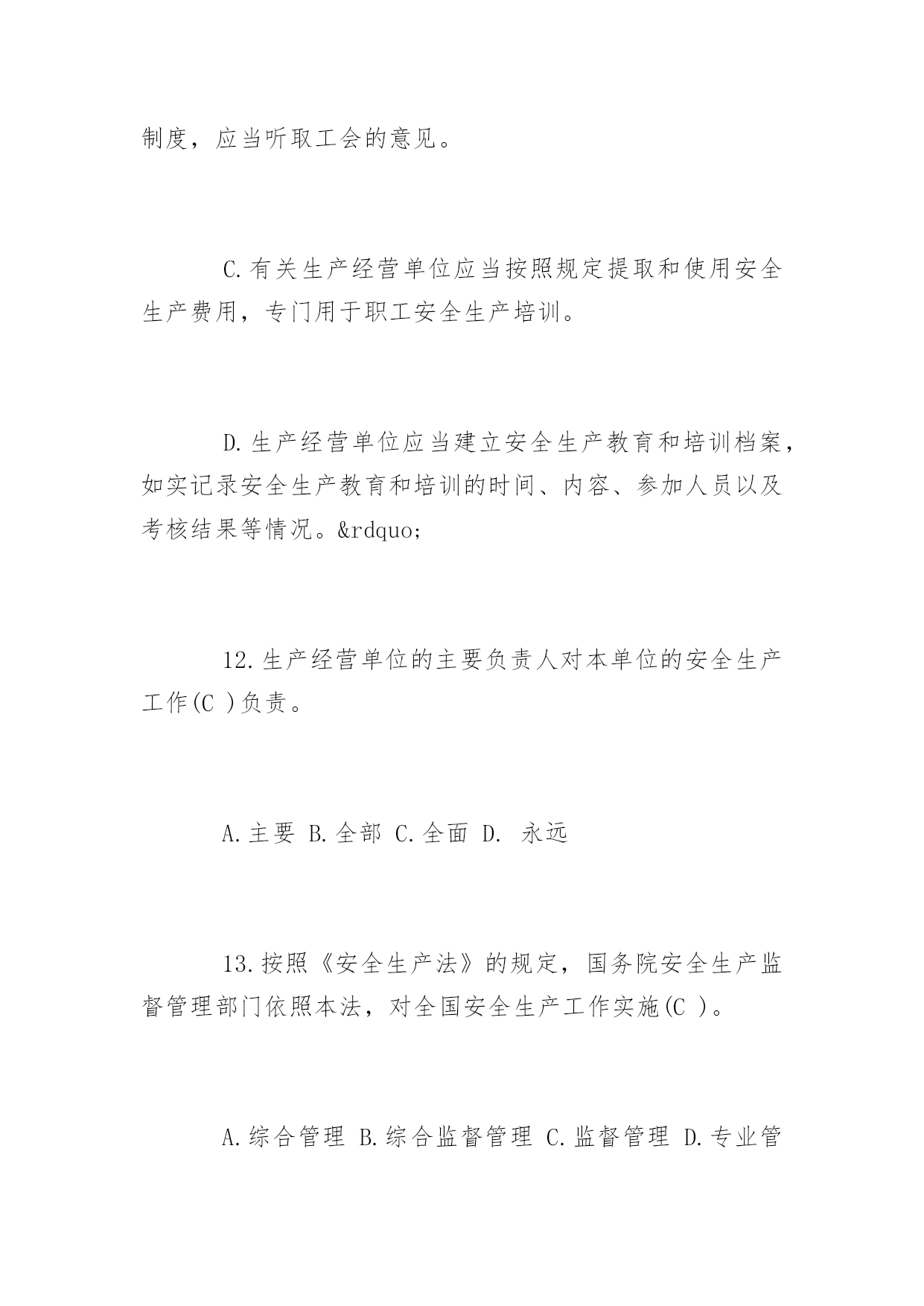 制度，应当听取工会的意见。

C.有关生产经营单位应当按照规定提取和使用安全生产费用，专门用于职工安全生产培训。

D.生产经营单位应当建立安全生产教育和培训档案，如实记录安全生产教育和培训的时间、内容、参加人员以及考核结果等情况。&rdquo;

12.生产经营单位的主要负责人对本单位的安全生产工作(C )负责。

A.主要 B.全部 C.全面 D. 永远

13.按照《安全生产法》的规定，国务院安全生产监督管理部门依照本法，对全国安全生产工作实施(C )。

A.综合管理 B.综合监督管理 C.监督管理 D.专业管